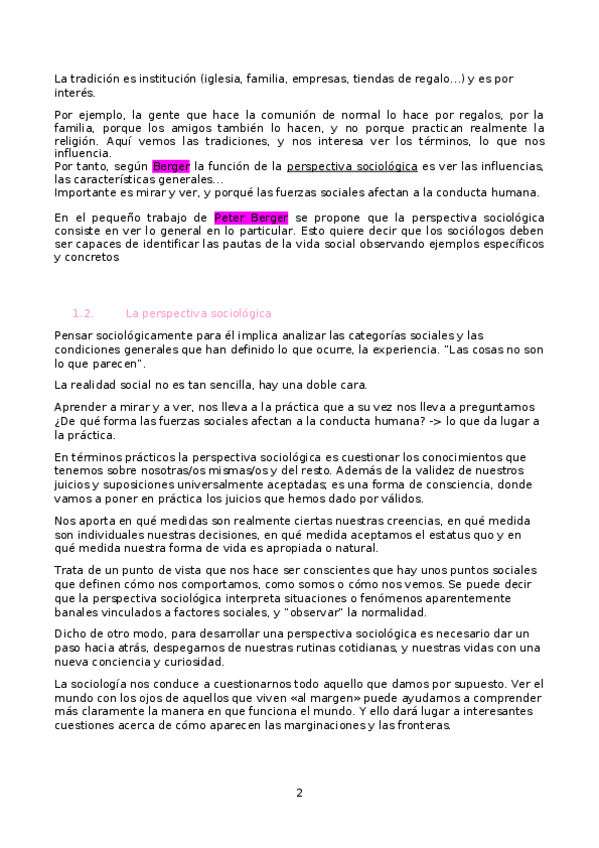 La tradición es institución (iglesia, familia, empresas, tiendas de regalo…) y es por interés.

Por ejemplo, la gente que hace la comunión de normal lo hace por regalos, por la familia, porque los amigos también lo hacen, y no porque practican realmente la religión. Aquí vemos las tradiciones, y nos interesa ver los términos, lo que nos influencia.
Por tanto, según Berger la función de la perspectiva sociológica es ver las influencias, las características generales…
Importante es mirar y ver, y porqué las fuerzas sociales afectan a la conducta humana.

En el pequeño trabajo de Peter Berger se propone que la perspectiva sociológica consiste en ver lo general en lo particular. Esto quiere decir que los sociólogos deben ser capaces de identificar las pautas de la vida social observando ejemplos específicos y concretos

1.2. La perspectiva sociológica

Pensar sociológicamente para él implica analizar las categorías sociales y las condiciones generales que han definido lo que ocurre, la experiencia. "Las cosas no son lo que parecen".

La realidad social no es tan sencilla, hay una doble cara.

Aprender a mirar y a ver, nos lleva a la práctica que a su vez nos lleva a preguntarnos ¿De qué forma las fuerzas sociales afectan a la conducta humana? -> lo que da lugar a la práctica.

En términos prácticos la perspectiva sociológica es cuestionar los conocimientos que tenemos sobre nosotras/os mismas/os y del resto. Además de la validez de nuestros juicios y suposiciones universalmente aceptadas; es una forma de consciencia, donde vamos a poner en práctica los juicios que hemos dado por válidos.

Nos aporta en qué medidas son realmente ciertas nuestras creencias, en qué medida son individuales nuestras decisiones, en qué medida aceptamos el estatus quo y en qué medida nuestra forma de vida es apropiada o natural.

Trata de un punto de vista que nos hace ser conscientes que hay unos puntos sociales que definen cómo nos comportamos, como somos o cómo nos vemos. Se puede decir que la perspectiva sociológica interpreta situaciones o fenómenos aparentemente banales vinculados a factores sociales, y "observar" la normalidad.

Dicho de otro modo, para desarrollar una perspectiva sociológica es necesario dar un paso hacia atrás, despegarnos de nuestras rutinas cotidianas, y nuestras vidas con una nueva conciencia y curiosidad.

La sociología nos conduce a cuestionarnos todo aquello que damos por supuesto. Ver el mundo con los ojos de aquellos que viven «al margen» puede ayudarnos a comprender más claramente la manera en que funciona el mundo. Y ello dará lugar a interesantes cuestiones acerca de cómo aparecen las marginaciones y las fronteras.

2